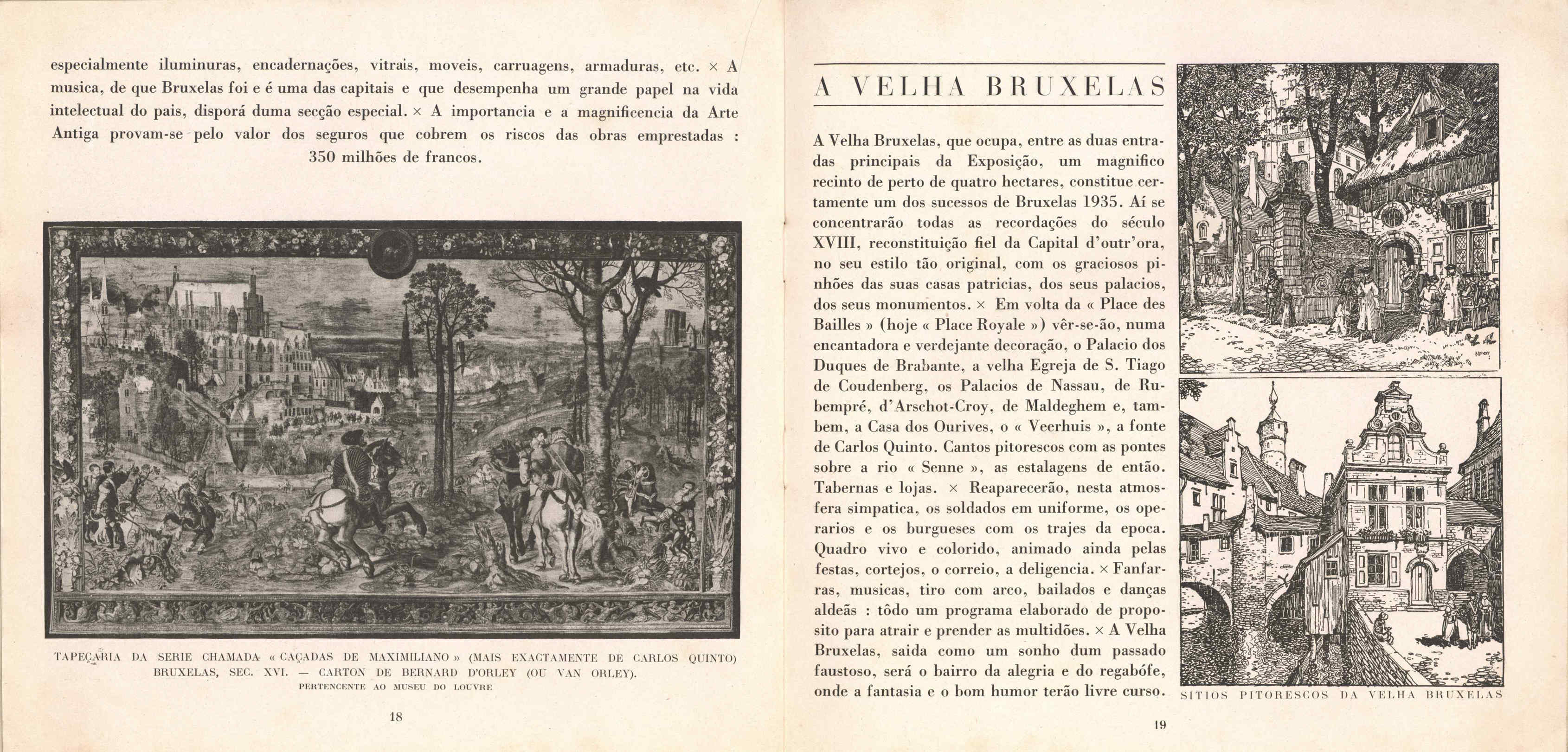 especialmente iluminuras, encadernações, vitrais, moveis, carruagens, armaduras, etc. × A musica, de que Bruxelas foi e é uma das capitais e que desempenha um grande papel na vida intelectual do pais, disporá duma secção especial. × A importancia e a magnificencia da Arte Antiga provam-se pelo valor dos seguros que cobrem os riscos das obras emprestadas : 350 milhões de francos.

TAPEÇARIA DA SERIE CHAMADA « CAÇADAS DE MAXIMILIANO » (MAIS EXACTAMENTE DE CARLOS QUINTO) BRUXELAS, SEC. XVI. — CARTON DE BERNARD D'ORLEY (OU VAN ORLEY).
PERTENCENTE AO MUSEU DO LOUVRE

18

A VELHA BRUXELAS

A Velha Bruxelas, que ocupa, entre as duas entradas principais da Exposição, um magnifico recinto de perto de quatro hectares, constitue certamente um dos sucessos de Bruxelas 1935. Aí se concentrarão todas as recordações do século XVIII, reconstituição fiel da Capital d'outr'ora, no seu estilo tão original, com os graciosos pinhões das suas casas patricias, dos seus palacios, dos seus monumentos. × Em volta da « Place des Bailles » (hoje « Place Royale ») vêr-se-ão, numa encantadora e verdejante decoração, o Palacio dos Duques de Brabante, a velha Egreja de S. Tiago de Coudenberg, os Palacios de Nassau, de Rubempré, d'Arschot-Croy, de Maldeghem e, tambem, a Casa dos Ourives, o « Veerhuis », a fonte de Carlos Quinto. Cantos pitorescos com as pontes sobre a rio « Senne », as estalagens de então. Tabernas e lojas. × Reaparecerão, nesta atmosfera simpatica, os soldados em uniforme, os operarios e os burgueses com os trajes da epoca. Quadro vivo e colorido, animado ainda pelas festas, cortejos, o correio, a deligencia. × Fanfarras, musicas, tiro com arco, bailados e danças aldeãs : tôdo um programa elaborado de proposito para atrair e prender as multidões. × A Velha Bruxelas, saida como um sonho dum passado faustoso, será o bairro da alegria e do regabófe, onde a fantasia e o bom humor terão livre curso.

SITIOS PITORESCOS DA VELHA BRUXELAS

19